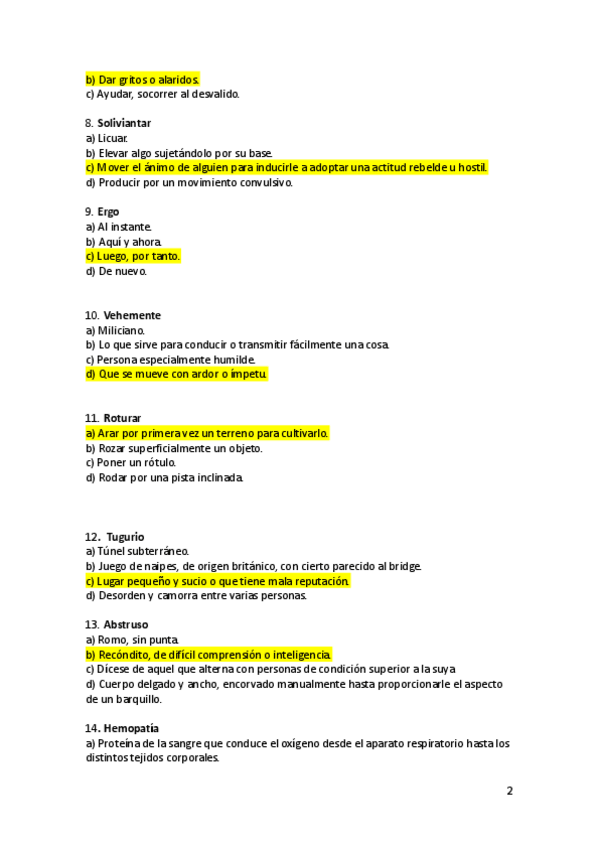 b) Dar gritos o alaridos.
c) Ayudar, socorrer al desvalido.

8. Soliviantar
a) Licuar.
b) Elevar algo sujetándolo por su base.
c) Mover el ánimo de alguien para inducirle a adoptar una actitud rebelde u hostil.
d) Producir por un movimiento convulsivo.

9. Ergo
a) Al instante.
b) Aquí y ahora.
c) Luego, por tanto.
d) De nuevo.

10. Vehemente
a) Miliciano.
b) Lo que sirve para conducir o transmitir fácilmente una cosa.
c) Persona especialmente humilde.
d) Que se mueve con ardor o ímpetu.

11. Roturar
a) Arar por primera vez un terreno para cultivarlo.
b) Rozar superficialmente un objeto.
c) Poner un rótulo.
d) Rodar por una pista inclinada.

12. Tugurio
a) Túnel subterráneo.
b) Juego de naipes, de origen británico, con cierto parecido al bridge.
c) Lugar pequeño y sucio o que tiene mala reputación.
d) Desorden y camorra entre varias personas.

13. Abstruso
a) Romo, sin punta.
b) Recóndito, de difícil comprensión o inteligencia.
c) Dícese de aquel que alterna con personas de condición superior a la suya
d) Cuerpo delgado y ancho, encorvado manualmente hasta proporcionarle el aspecto de un barquillo.

14. Hemopatía
a) Proteína de la sangre que conduce el oxígeno desde el aparato respiratorio hasta los distintos tejidos corporales.

2